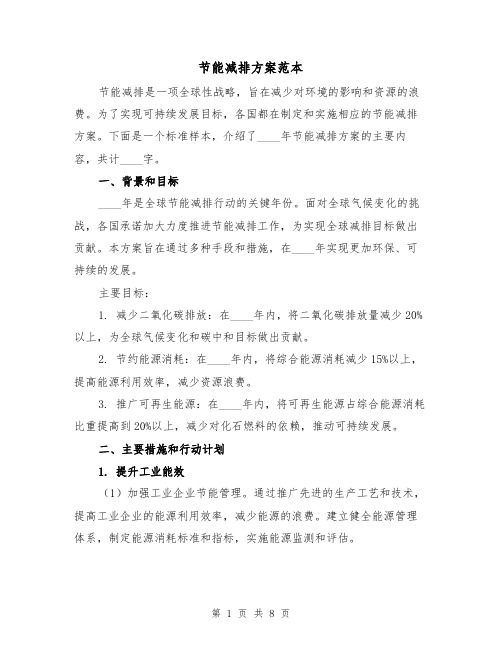 节能减排方案范本

节能减排是一项全球性战略，旨在减少对环境的影响和资源的浪费。为了实现可持续发展目标，各国都在制定和实施相应的节能减排方案。下面是一个标准样本，介绍了____年节能减排方案的主要内容，共计____字。

一、背景和目标

____年是全球节能减排行动的关键年份。面对全球气候变化的挑战，各国承诺加大力度推进节能减排工作，为实现全球减排目标做出贡献。本方案旨在通过多种手段和措施，在____年实现更加环保、可持续的发展。

主要目标：

1. 减少二氧化碳排放：在____年内，将二氧化碳排放量减少20%以上，为全球气候变化和碳中和目标做出贡献。

2. 节约能源消耗：在____年内，将综合能源消耗减少15%以上，提高能源利用效率，减少资源浪费。

3. 推广可再生能源：在____年内，将可再生能源占综合能源消耗比重提高到20%以上，减少对化石燃料的依赖，推动可持续发展。

二、主要措施和行动计划

1. 提升工业能效

（1）加强工业企业节能管理。通过推广先进的生产工艺和技术，提高工业企业的能源利用效率，减少能源的浪费。建立健全能源管理体系，制定能源消耗标准和指标，实施能源监测和评估。

第 1 页 共 8 页